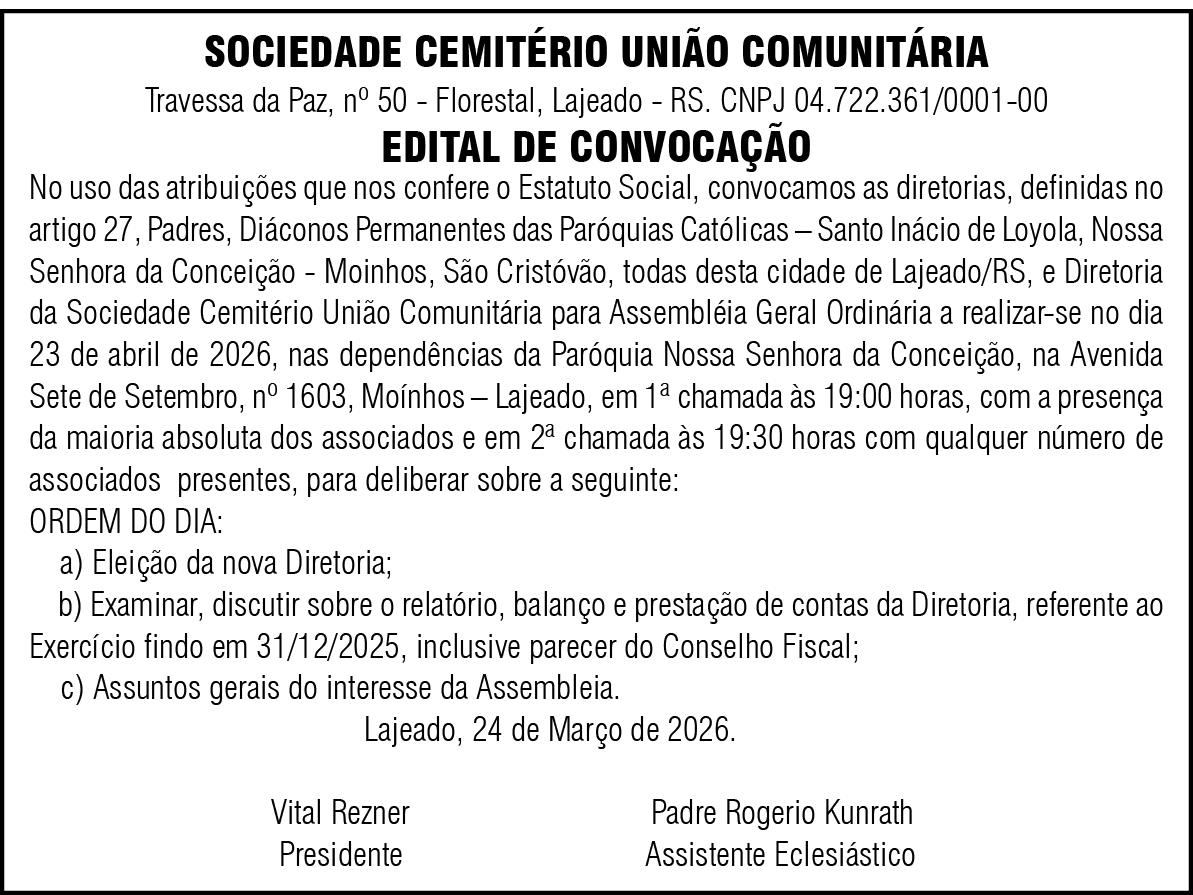 SOCIEDADE CEMITÉRIO UNIÃO COMUNITÁRIA
Travessa da Paz, nº 50 - Florestal, Lajeado - RS. CNPJ 04.722.361/0001-00
EDITAL DE CONVOCAÇÃO
No uso das atribuições que nos confere o Estatuto Social, convocamos as diretorias, definidas no artigo 27, Padres, Diáconos Permanentes das Paróquias Católicas – Santo Inácio de Loyola, Nossa Senhora da Conceição - Moinhos, São Cristóvão, todas desta cidade de Lajeado/RS, e Diretoria da Sociedade Cemitério União Comunitária para Assembléia Geral Ordinária a realizar-se no dia 23 de abril de 2026, nas dependências da Paróquia Nossa Senhora da Conceição, na Avenida Sete de Setembro, nº 1603, Moínhos – Lajeado, em 1ª chamada às 19:00 horas, com a presença da maioria absoluta dos associados e em 2ª chamada às 19:30 horas com qualquer número de associados presentes, para deliberar sobre a seguinte:
ORDEM DO DIA:
a) Eleição da nova Diretoria;
b) Examinar, discutir sobre o relatório, balanço e prestação de contas da Diretoria, referente ao Exercício findo em 31/12/2025, inclusive parecer do Conselho Fiscal;
c) Assuntos gerais do interesse da Assembleia.
Lajeado, 24 de Março de 2026.

Vital Rezner
Presidente

Padre Rogerio Kunrath
Assistente Eclesiástico